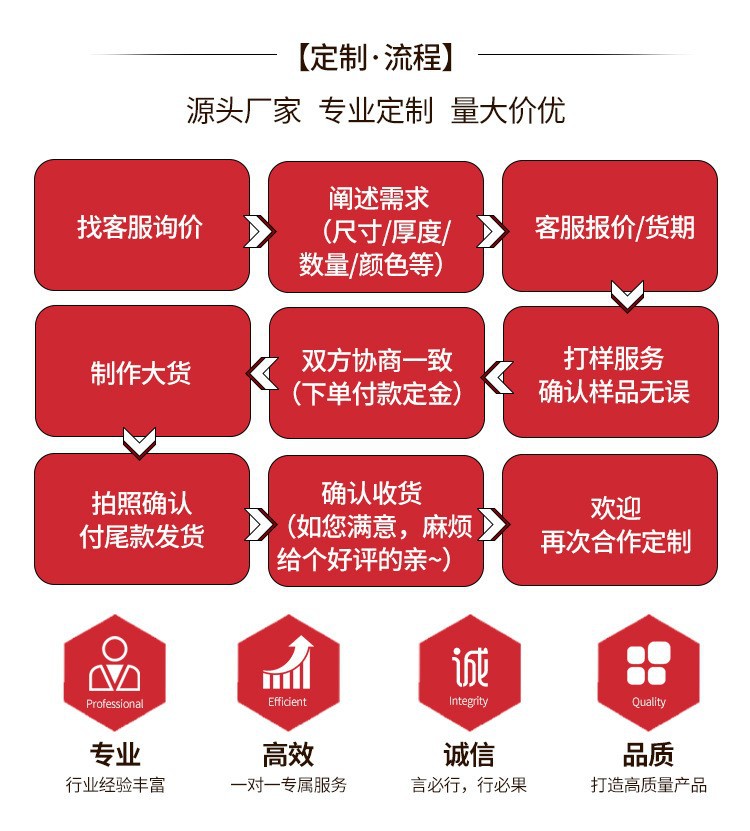 【定制·流程】

源头厂家 专业定制 量大价优

找客服询价

阐述需求（尺寸/厚度/数量/颜色等）

客服报价/货期

打样服务
确认样品无误

双方协商一致（下单付款定金）

制作大货

拍照确认
付尾款发货

确认收货（如您满意，麻烦给个好评的亲~）

欢迎
再次合作定制

Professional
专业
行业经验丰富

Efficient
高效
一对一专属服务

诚
Integrity
诚信
言必行，行必果

Quality
品质
打造高质量产品